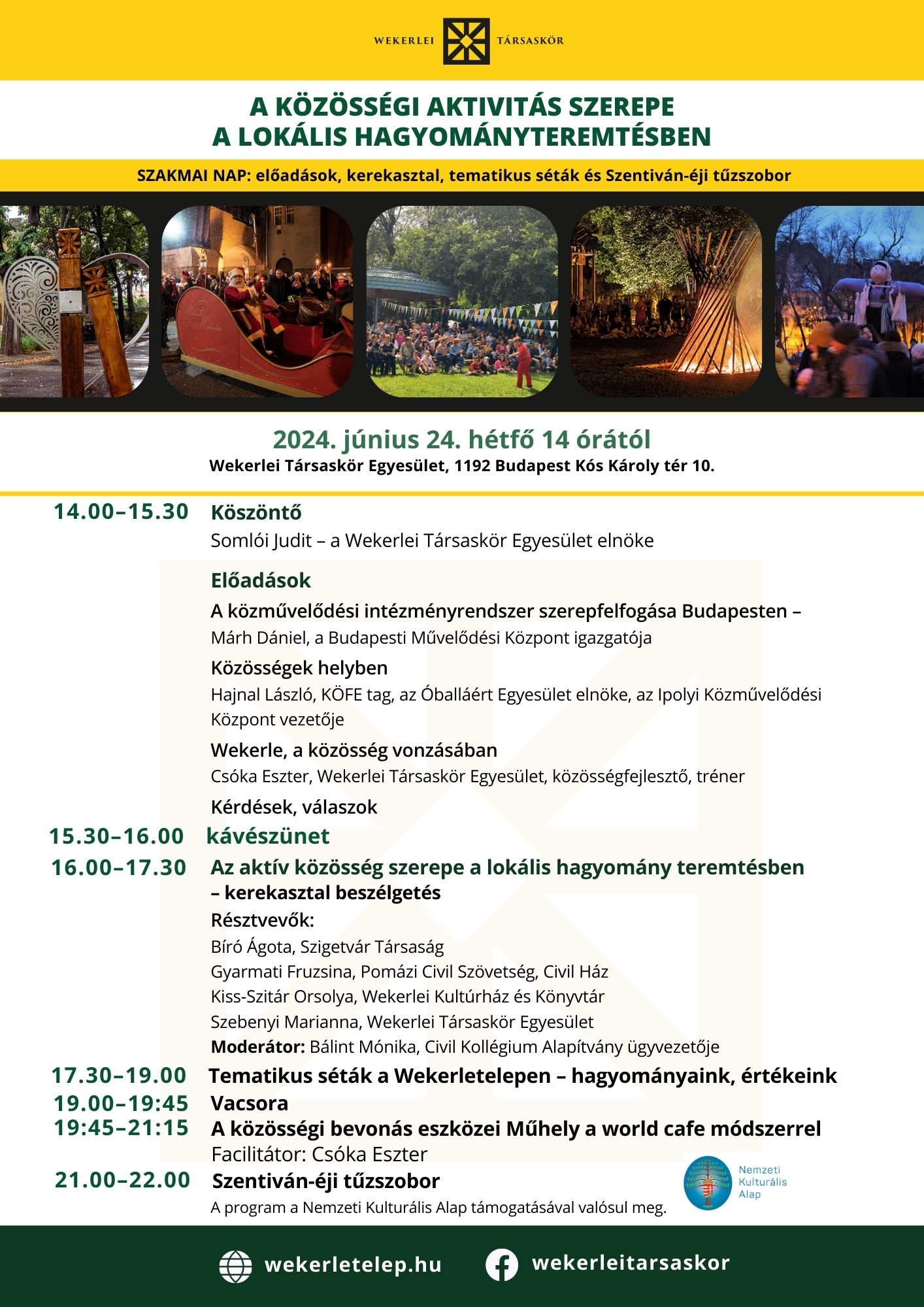 WEKERLEI TÁRSASKÖR

A KÖZÖSSÉGI AKTIVITÁS SZEREPE A LOKÁLIS HAGYOMÁNYTEREMTÉSBEN

SZAKMAI NAP: előadások, kerekasztal, tematikus séták és Szentiván-éji tűzszobor

2024. június 24. hétfő 14 órától
Wekerlei Társaskör Egyesület, 1192 Budapest Kós Károly tér 10.

14.00–15.30 Köszöntő
Somlói Judit – a Wekerlei Társaskör Egyesület elnöke

Előadások
A közművelődési intézményrendszer szerepfelfogása Budapesten –
Márh Dániel, a Budapesti Művelődési Központ igazgatója
Közösségek helyben
Hajnal László, KÖFE tag, az Óballáért Egyesület elnöke, az Ipolyi Közművelődési Központ vezetője
Wekerle, a közösség vonzásában
Csóka Eszter, Wekerlei Társaskör Egyesület, közösségfejlesztő, tréner
Kérdések, válaszok

15.30–16.00 kávészünet

16.00–17.30 Az aktív közösség szerepe a lokális hagyomány teremtésben – kerekasztal beszélgetés
Résztvevők:
Bíró Ágota, Szigetvár Társaság
Gyarmati Fruzsina, Pomázi Civil Szövetség, Civil Ház
Kiss-Szitár Orsolya, Wekerlei Kultúrház és Könyvtár
Szebenyi Marianna, Wekerlei Társaskör Egyesület
Moderátor: Bálint Mónika, Civil Kollégium Alapítvány ügyvezetője

17.30–19.00 Tematikus séták a Wekerletelepen – hagyományaink, értékeink
19.00–19:45 Vacsora
19:45–21:15 A közösségi bevonás eszközei Műhely a world cafe módszerrel
Facilitátor: Csóka Eszter
21.00–22.00 Szentiván-éji tűzszobor
A program a Nemzeti Kulturális Alap támogatásával valósul meg.

Nemzeti Kulturális Alap

wekerletelep.hu
wekerleitarsaskor